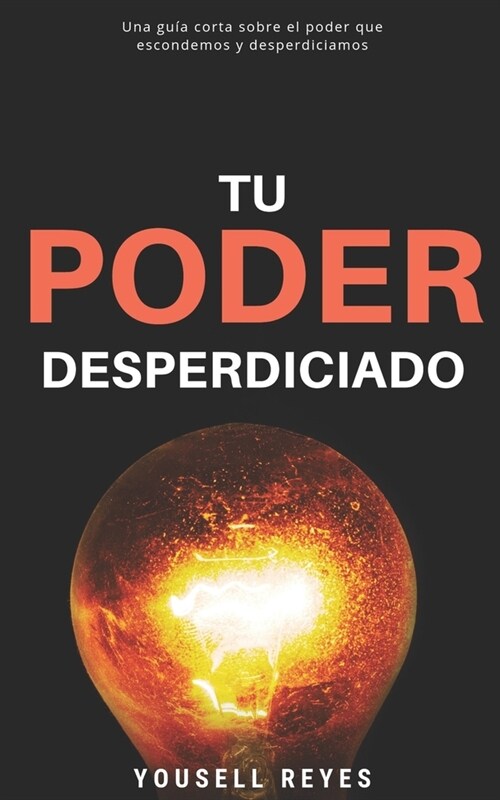 Una guía corta sobre el poder que escondemos y desperdiciamos

TU
PODER
DESPERDICIADO

YOUSELL REYES